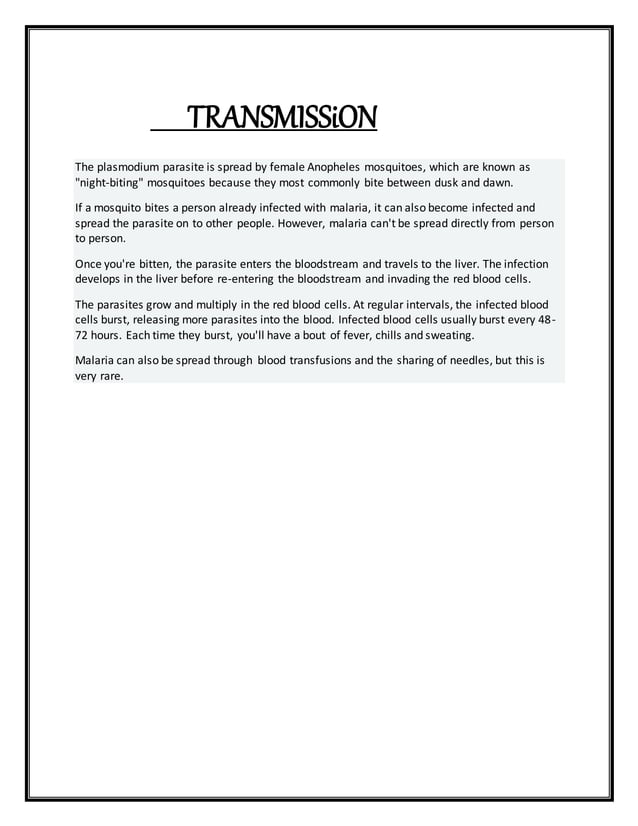 TRANSMISSiON

The plasmodium parasite is spread by female Anopheles mosquitoes, which are known as "night-biting" mosquitoes because they most commonly bite between dusk and dawn.

If a mosquito bites a person already infected with malaria, it can also become infected and spread the parasite on to other people. However, malaria can't be spread directly from person to person.

Once you're bitten, the parasite enters the bloodstream and travels to the liver. The infection develops in the liver before re-entering the bloodstream and invading the red blood cells.

The parasites grow and multiply in the red blood cells. At regular intervals, the infected blood cells burst, releasing more parasites into the blood. Infected blood cells usually burst every 48-72 hours. Each time they burst, you'll have a bout of fever, chills and sweating.

Malaria can also be spread through blood transfusions and the sharing of needles, but this is very rare.